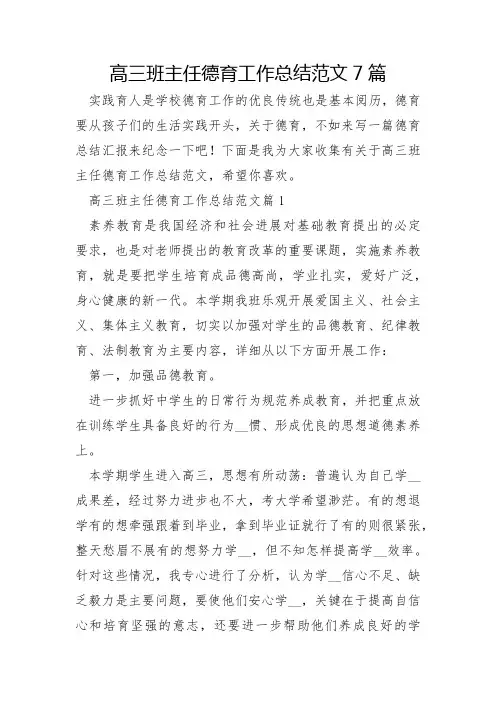 高三班主任德育工作总结范文 7 篇

实践育人是学校德育工作的优良传统也是基本阅历，德育要从孩子们的生活实践开头，关于德育，不如来写一篇德育总结汇报来纪念一下吧！下面是我为大家收集有关于高三班主任德育工作总结范文，希望你喜欢。

高三班主任德育工作总结范文篇 1

素养教育是我国经济和社会进展对基础教育提出的必定要求，也是对老师提出的教育改革的重要课题，实施素养教育，就是要把学生培育成品德高尚，学业扎实，爱好广泛，身心健康的新一代。本学期我班乐观开展爱国主义、社会主义、集体主义教育，切实以加强对学生的品德教育、纪律教育、法制教育为主要内容，详细从以下方面开展工作：

第一，加强品德教育。

进一步抓好中学生的日常行为规范养成教育，并把重点放在训练学生具备良好的行为__惯、形成优良的思想道德素养上。

本学期学生进入高三，思想有所动荡：普遍认为自己学__成果差，经过努力进步也不大，考大学希望渺茫。有的想退学有的想牵强跟着到毕业，拿到毕业证就行了有的则很紧张，整天愁眉不展有的想努力学__，但不知怎样提高学__效率。针对这些情况，我专心进行了分析，认为学__信心不足、缺乏毅力是主要问题，要使他们安心学__，关键在于提高自信心和培育坚强的意志，还要进一步帮助他们养成良好的学